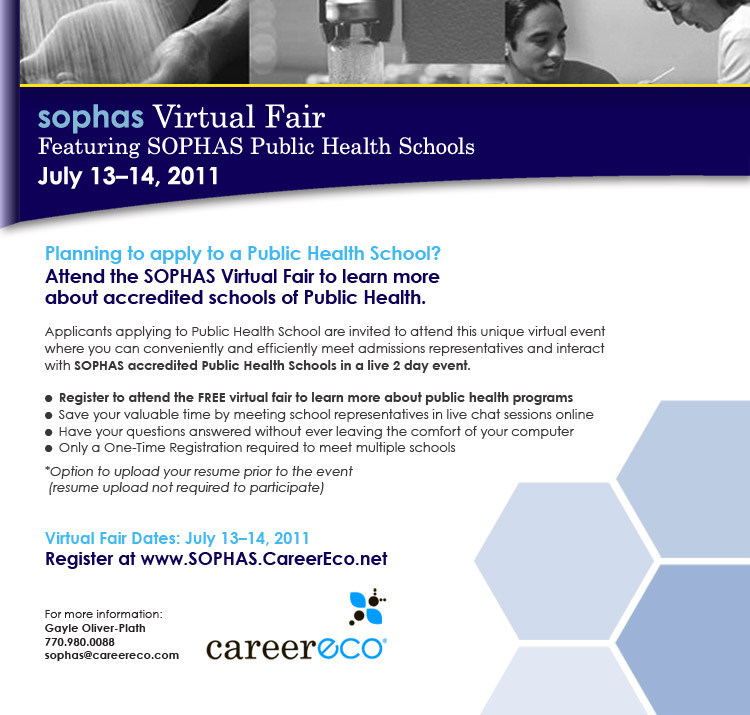 sophas Virtual Fair
Featuring SOPHAS Public Health Schools
July 13–14, 2011

Planning to apply to a Public Health School?
Attend the SOPHAS Virtual Fair to learn more about accredited schools of Public Health.

Applicants applying to Public Health School are invited to attend this unique virtual event where you can conveniently and efficiently meet admissions representatives and interact with SOPHAS accredited Public Health Schools in a live 2 day event.

• Register to attend the FREE virtual fair to learn more about public health programs
• Save your valuable time by meeting school representatives in live chat sessions online
• Have your questions answered without ever leaving the comfort of your computer
• Only a One-Time Registration required to meet multiple schools

*Option to upload your resume prior to the event
(resume upload not required to participate)

Virtual Fair Dates: July 13–14, 2011
Register at www.SOPHAS.CareerEco.net

For more information:
Gayle Oliver-Plath
770.980.0088
sophas@careereco.com

careereco®